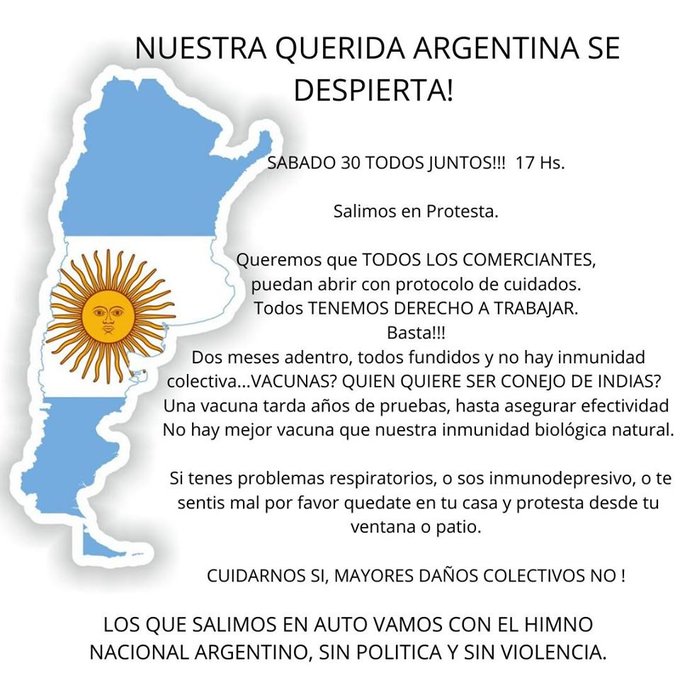 NUESTRA QUERIDA ARGENTINA SE DESPIERTA!

SABADO 30 TODOS JUNTOS!!! 17 Hs.

Salimos en Protesta.

Queremos que TODOS LOS COMERCIANTES, puedan abrir con protocolo de cuidados. Todos TENEMOS DERECHO A TRABAJAR. Basta!!! Dos meses adentro, todos fundidos y no hay inmunidad colectiva...VACUNAS? QUIEN QUIERE SER CONEJO DE INDIAS? Una vacuna tarda años de pruebas, hasta asegurar efectividad No hay mejor vacuna que nuestra inmunidad biológica natural.

Si tenes problemas respiratorios, o sos inmunodepresivo, o te sentis mal por favor quedate en tu casa y protesta desde tu ventana o patio.

CUIDARNOS SI, MAYORES DAÑOS COLECTIVOS NO !

LOS QUE SALIMOS EN AUTO VAMOS CON EL HIMNO NACIONAL ARGENTINO, SIN POLITICA Y SIN VIOLENCIA.